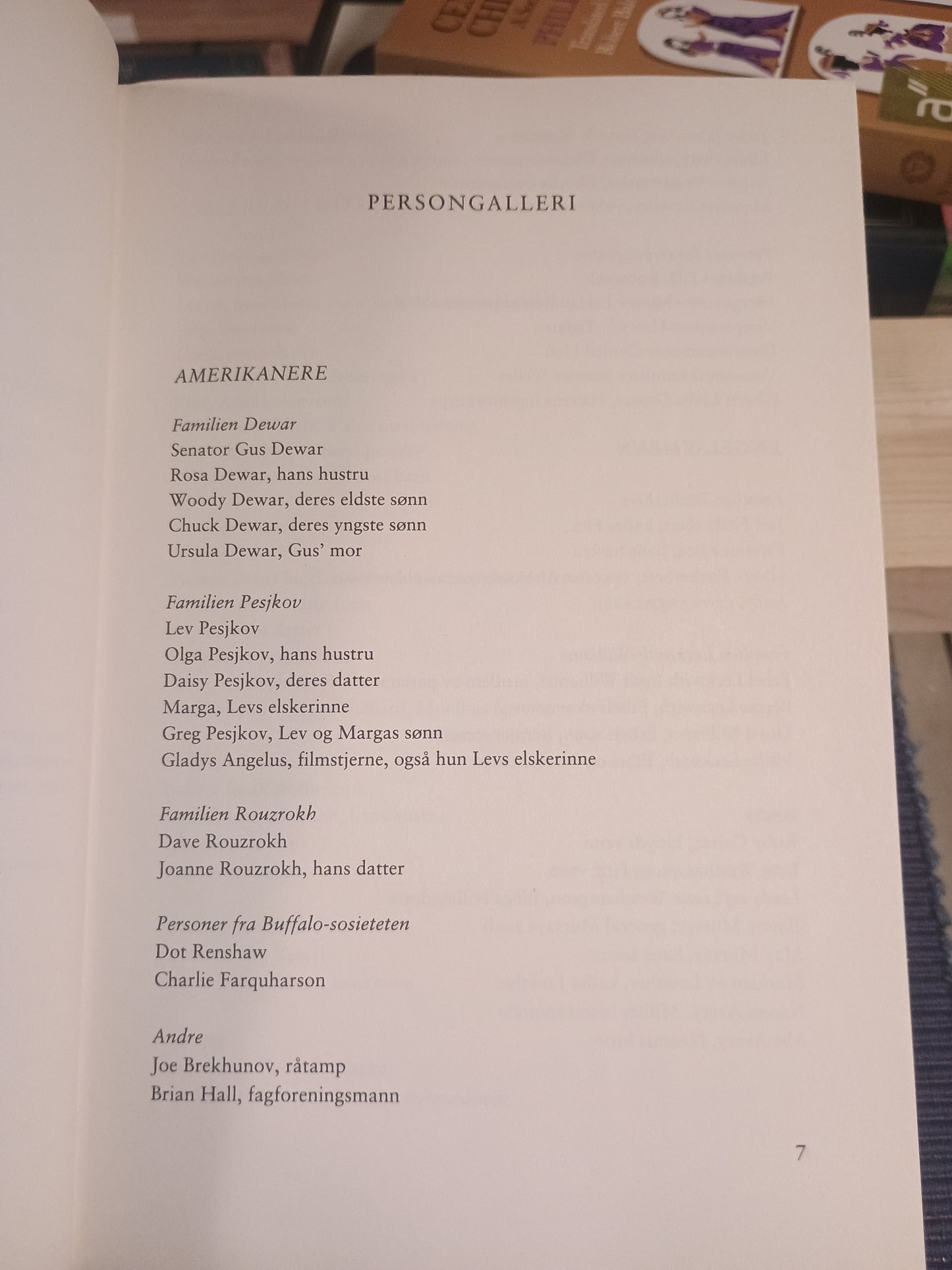 PERSONGALLERI

AMERIKANERE

Familien Dewar
Senator Gus Dewar
Rosa Dewar, hans hustru
Woody Dewar, deres eldste sønn
Chuck Dewar, deres yngste sønn
Ursula Dewar, Gus' mor

Familien Pesjkov
Lev Pesjkov
Olga Pesjkov, hans hustru
Daisy Pesjkov, deres datter
Marga, Levs elskerinne
Greg Pesjkov, Lev og Margas sønn
Gladys Angelus, filmstjerne, også hun Levs elskerinne

Familien Rouzrokh
Dave Rouzrokh
Joanne Rouzrokh, hans datter

Personer fra Buffalo-sosieteten
Dot Renshaw
Charlie Farquharson

Andre
Joe Brekhunov, råtamp
Brian Hall, fagforeningsmann

7